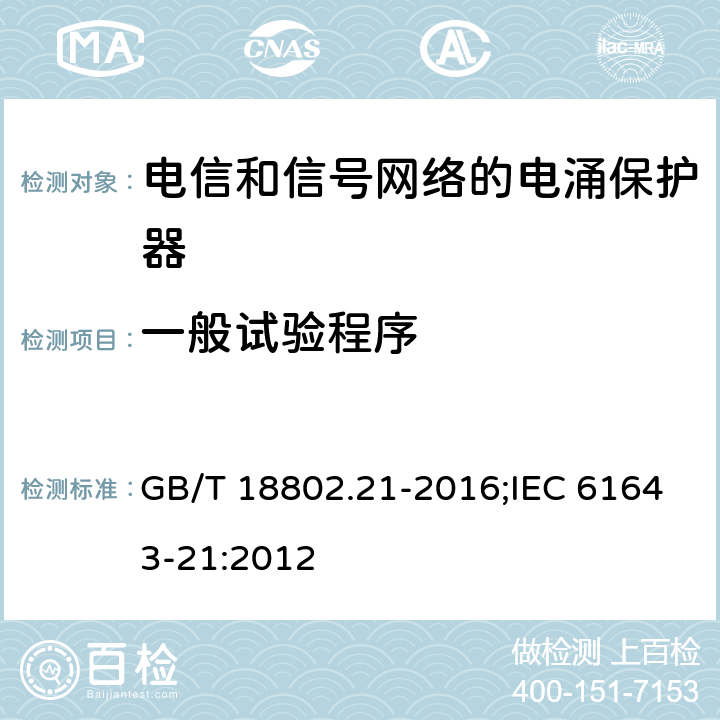 MA CNAS AC ilac-MRA

检测对象： 电信和信号网络的电涌保护器

检测项目： 一般试验程序

检测标准： GB/T 18802.21-2016;IEC 61643-21:2012

百检 Baijiantest.com

做检测 上百检
400-151-7153